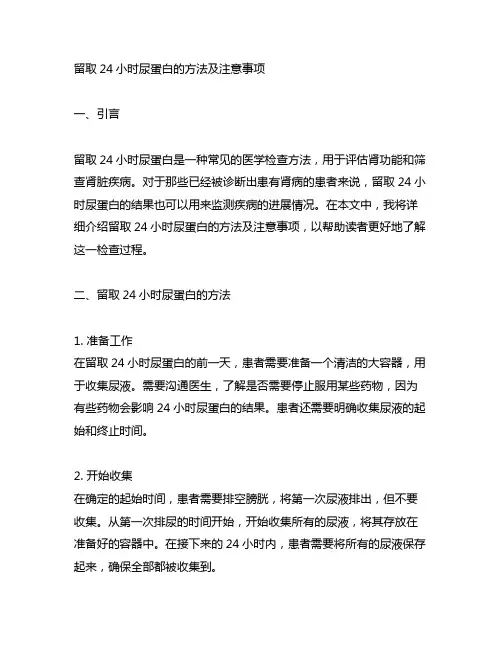 留取 24 小时尿蛋白的方法及注意事项

一、引言

留取 24 小时尿蛋白是一种常见的医学检查方法，用于评估肾功能和筛查肾脏疾病。对于那些已经被诊断出患有肾病的患者来说，留取 24 小时尿蛋白的结果也可以用来监测疾病的进展情况。在本文中，我将详细介绍留取 24 小时尿蛋白的方法及注意事项，以帮助读者更好地了解这一检查过程。

二、留取 24 小时尿蛋白的方法

1. 准备工作
在留取 24 小时尿蛋白的前一天，患者需要准备一个清洁的大容器，用于收集尿液。需要沟通医生，了解是否需要停止服用某些药物，因为有些药物会影响 24 小时尿蛋白的结果。患者还需要明确收集尿液的起始和终止时间。

2. 开始收集
在确定的起始时间，患者需要排空膀胱，将第一次尿液排出，但不要收集。从第一次排尿的时间开始，开始收集所有的尿液，将其存放在准备好的容器中。在接下来的 24 小时内，患者需要将所有的尿液保存起来，确保全部都被收集到。